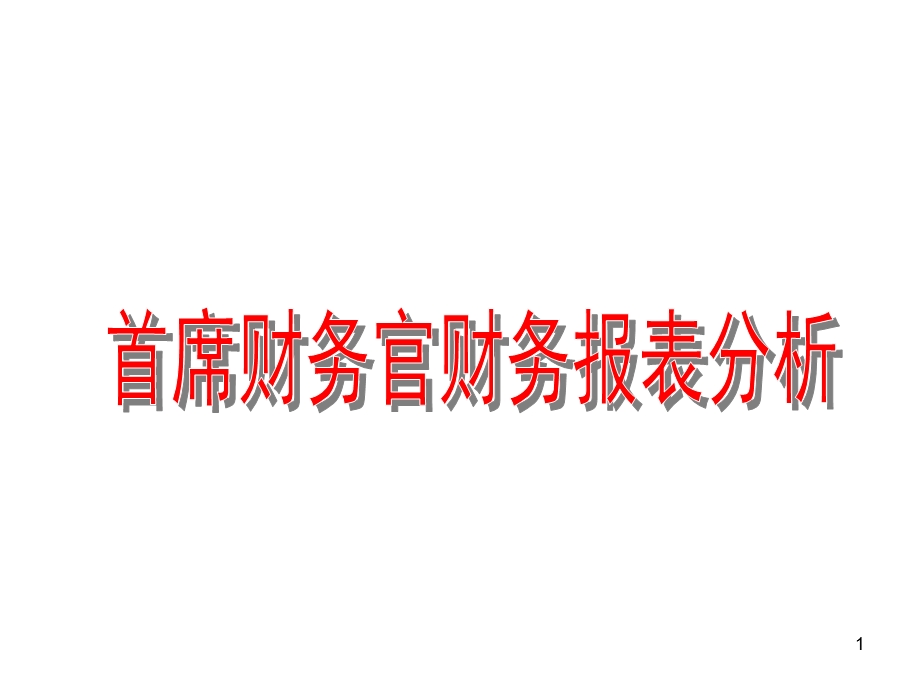 首席财务官财务报表分析

1